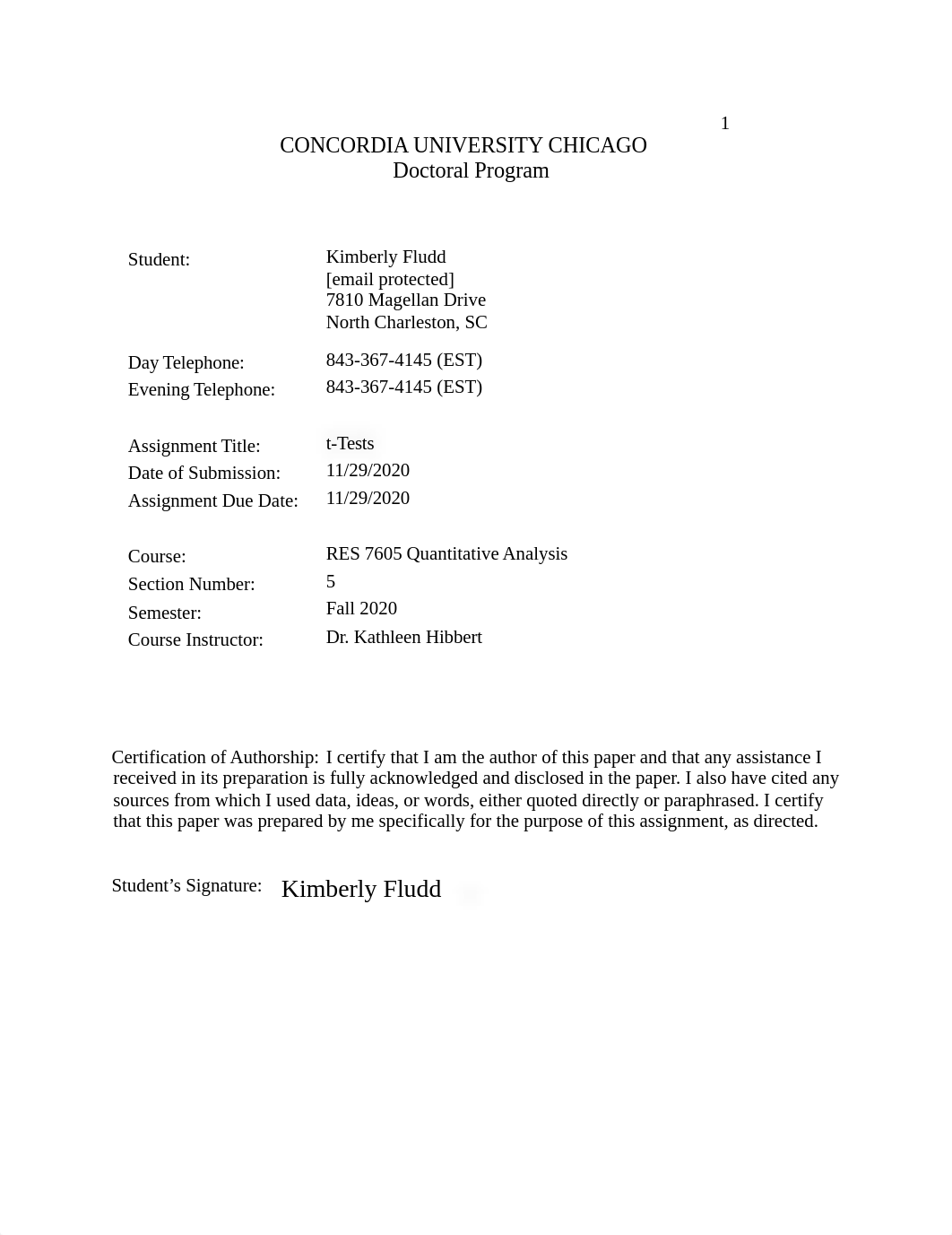 1

CONCORDIA UNIVERSITY CHICAGO
Doctoral Program

Student: Kimberly Fludd
[email protected]
7810 Magellan Drive
North Charleston, SC

Day Telephone: 843-367-4145 (EST)
Evening Telephone: 843-367-4145 (EST)

Assignment Title: t-Tests
Date of Submission: 11/29/2020
Assignment Due Date: 11/29/2020

Course: RES 7605 Quantitative Analysis
Section Number: 5
Semester: Fall 2020
Course Instructor: Dr. Kathleen Hibbert

Certification of Authorship: I certify that I am the author of this paper and that any assistance I received in its preparation is fully acknowledged and disclosed in the paper. I also have cited any sources from which I used data, ideas, or words, either quoted directly or paraphrased. I certify that this paper was prepared by me specifically for the purpose of this assignment, as directed.

Student's Signature: Kimberly Fludd